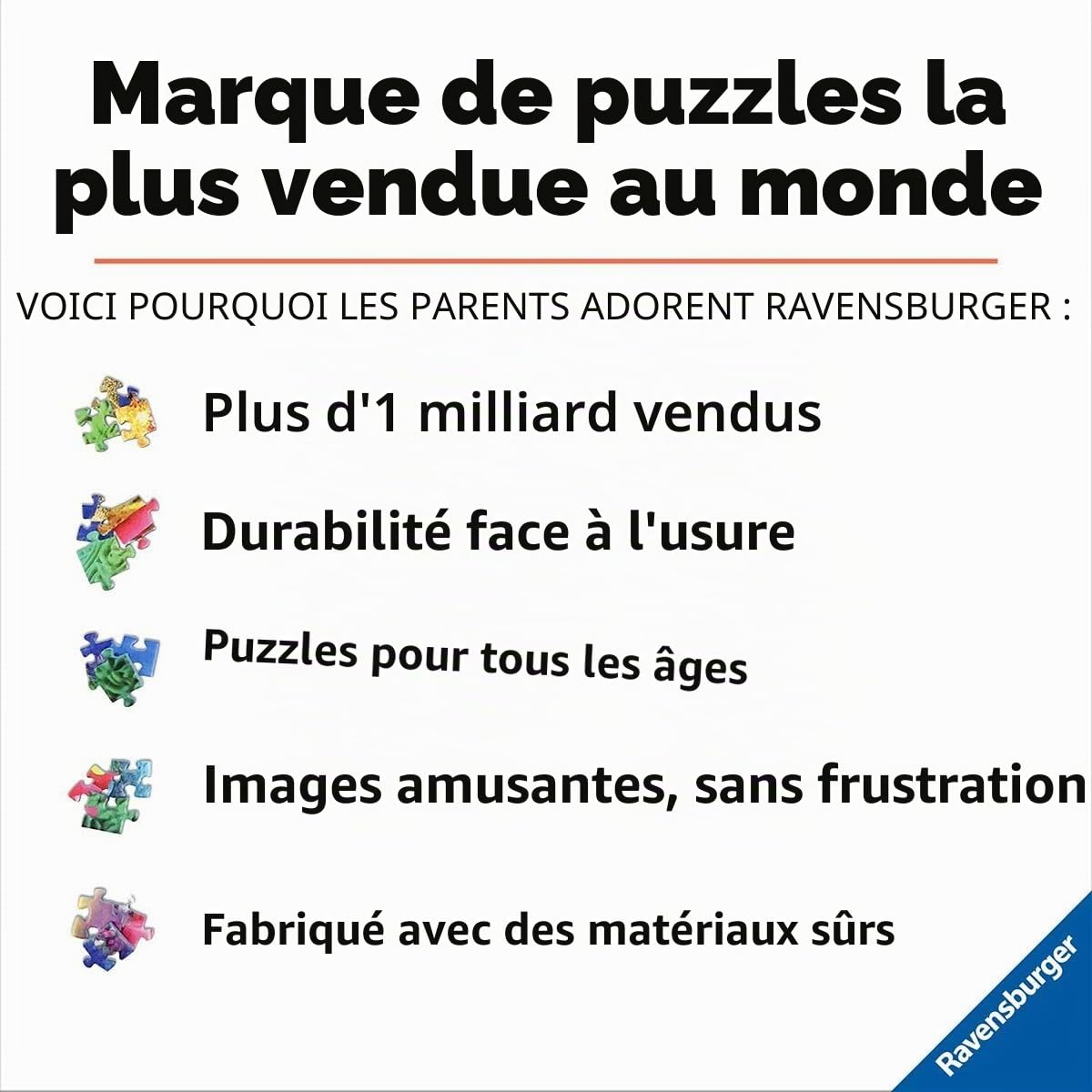 Marque de puzzles la plus vendue au monde

VOICI POURQUOI LES PARENTS ADORENT RAVENSBURGER :

Plus d'1 milliard vendus

Durabilité face à l'usure

Puzzles pour tous les âges

Images amusantes, sans frustration

Fabriqué avec des matériaux sûrs

Ravensburger